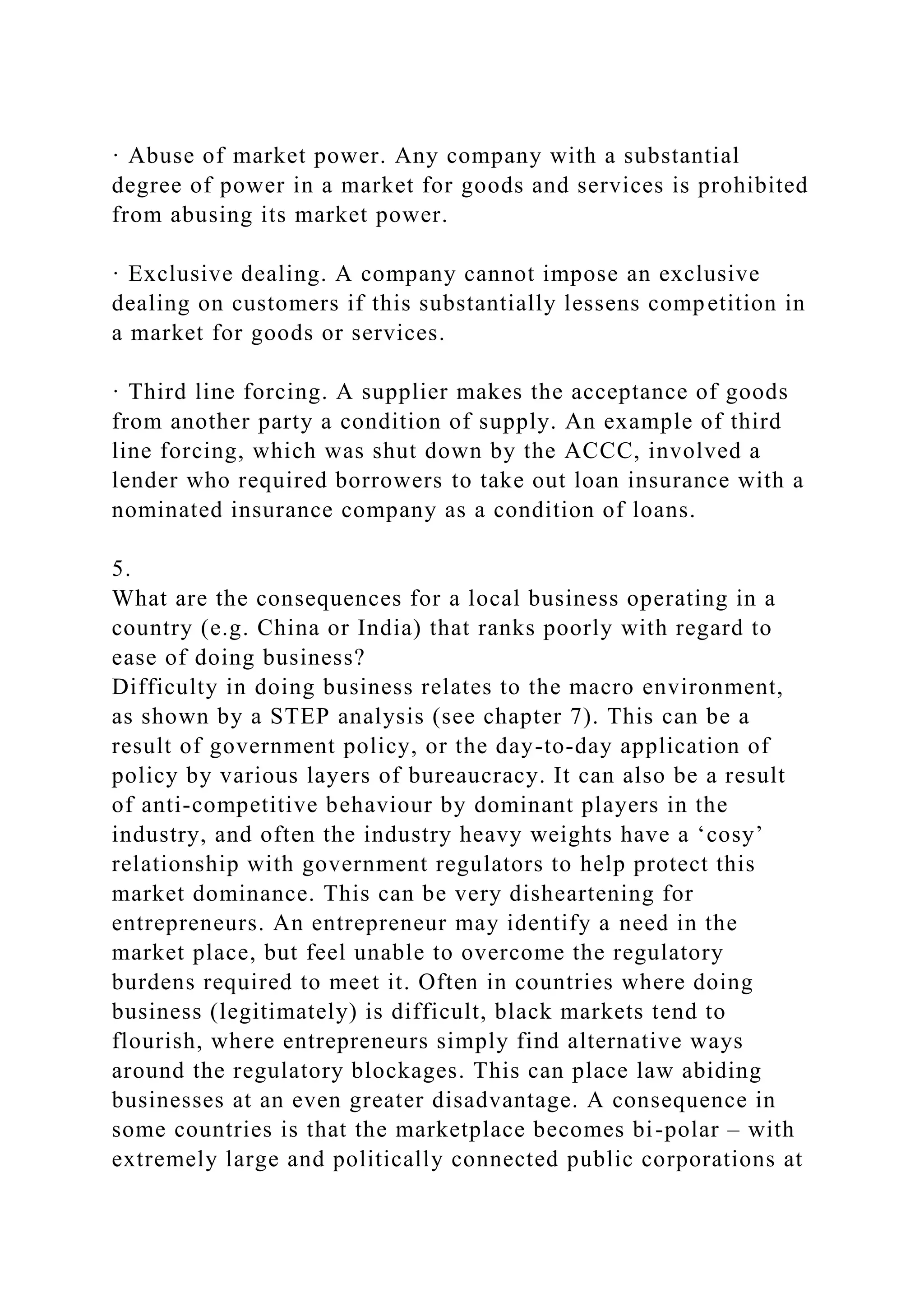 · Abuse of market power. Any company with a substantial degree of power in a market for goods and services is prohibited from abusing its market power.

· Exclusive dealing. A company cannot impose an exclusive dealing on customers if this substantially lessens competition in a market for goods or services.

· Third line forcing. A supplier makes the acceptance of goods from another party a condition of supply. An example of third line forcing, which was shut down by the ACCC, involved a lender who required borrowers to take out loan insurance with a nominated insurance company as a condition of loans.

5.
What are the consequences for a local business operating in a country (e.g. China or India) that ranks poorly with regard to ease of doing business?
Difficulty in doing business relates to the macro environment, as shown by a STEP analysis (see chapter 7). This can be a result of government policy, or the day-to-day application of policy by various layers of bureaucracy. It can also be a result of anti-competitive behaviour by dominant players in the industry, and often the industry heavy weights have a ‘cosy’ relationship with government regulators to help protect this market dominance. This can be very disheartening for entrepreneurs. An entrepreneur may identify a need in the market place, but feel unable to overcome the regulatory burdens required to meet it. Often in countries where doing business (legitimately) is difficult, black markets tend to flourish, where entrepreneurs simply find alternative ways around the regulatory blockages. This can place law abiding businesses at an even greater disadvantage. A consequence in some countries is that the marketplace becomes bi-polar – with extremely large and politically connected public corporations at